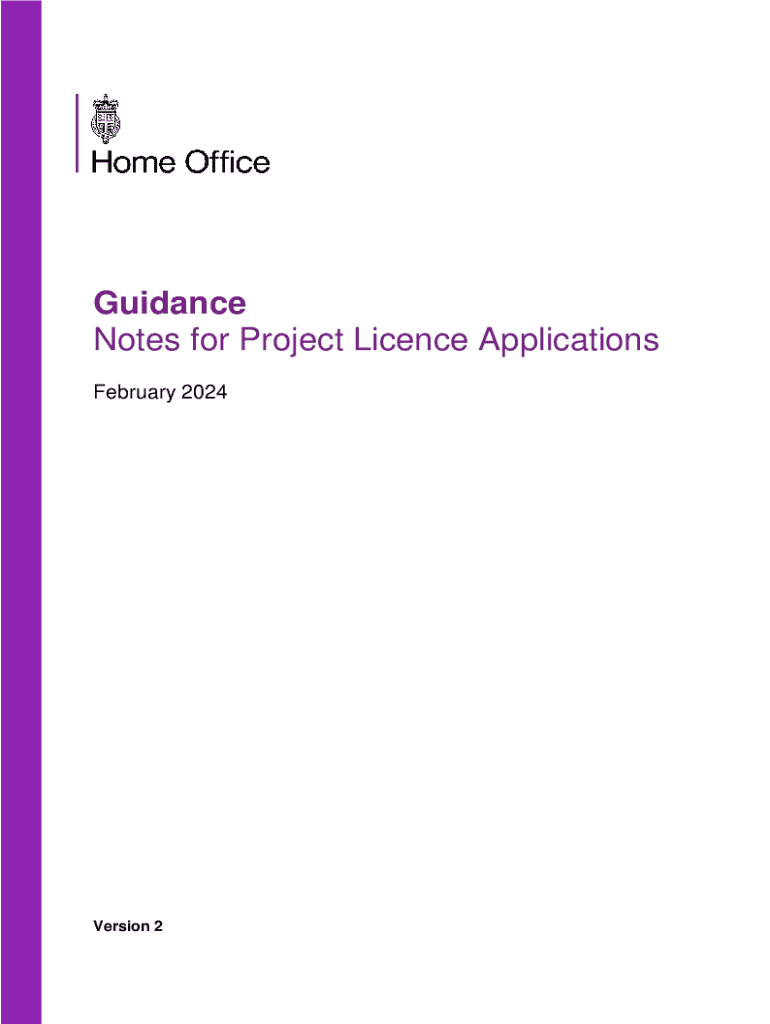 Home Office

Guidance
Notes for Project Licence Applications

February 2024

Version 2